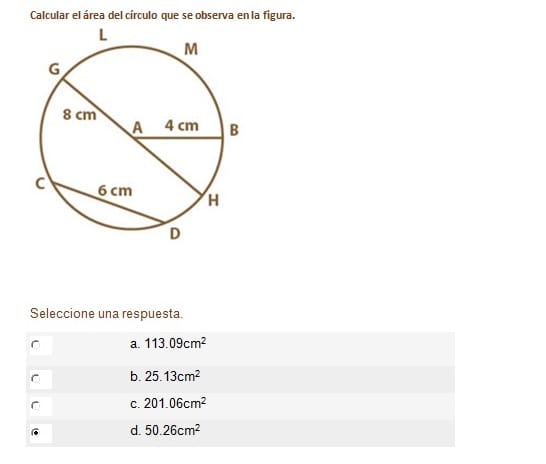 Calcular el área del círculo que se observa en la figura.

L
M
G
8 cm
A
4 cm
B
C
6 cm
H
D

Seleccione una respuesta.

a. $113.09cm^2$

b. $25.13cm^2$

c. $201.06cm^2$

d. $50.26cm^2$